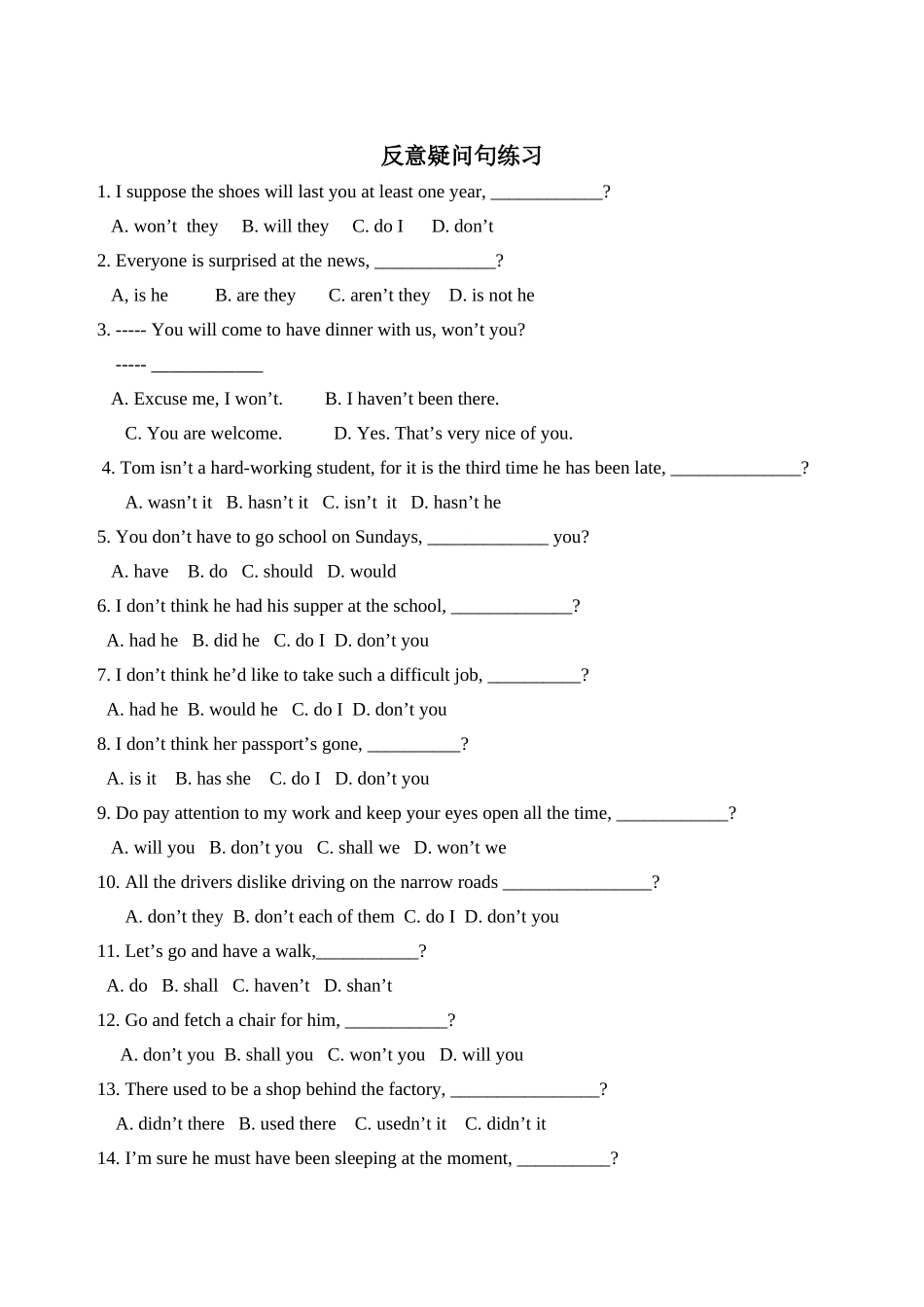 反意疑问句练习

1. I suppose the shoes will last you at least one year, ____?

A. won't they B. will they C. do I D. don't

2. Everyone is surprised at the news, ____?

A, is he B. are they C. aren't they D. is not he

3. ----- You will come to have dinner with us, won't you?

----- ____

A. Excuse me, I won't. B. I haven't been there.

C. You are welcome. D. Yes. That's very nice of you.

4. Tom isn't a hard-working student, for it is the third time he has been late, ____?

A. wasn't it B. hasn't it C. isn't it D. hasn't he

5. You don't have to go school on Sundays, ____ you?

A. have B. do C. should D. would

6. I don't think he had his supper at the school, ____?

A. had he B. did he C. do I D. don't you

7. I don't think he'd like to take such a difficult job, ____?

A. had he B. would he C. do I D. don't you

8. I don't think her passport's gone, ____?

A. is it B. has she C. do I D. don't you

9. Do pay attention to my work and keep your eyes open all the time, ____?

A. will you B. don't you C. shall we D. won't we

10. All the drivers dislike driving on the narrow roads ____?

A. don't they B. don't each of them C. do I D. don't you

11. Let's go and have a walk,____?

A. do B. shall C. haven't D. shan't

12. Go and fetch a chair for him, ____?

A. don't you B. shall you C. won't you D. will you

13. There used to be a shop behind the factory, ____?

A. didn't there B. used there C. usedn't it C. didn't it

14. I'm sure he must have been sleeping at the moment, ____?